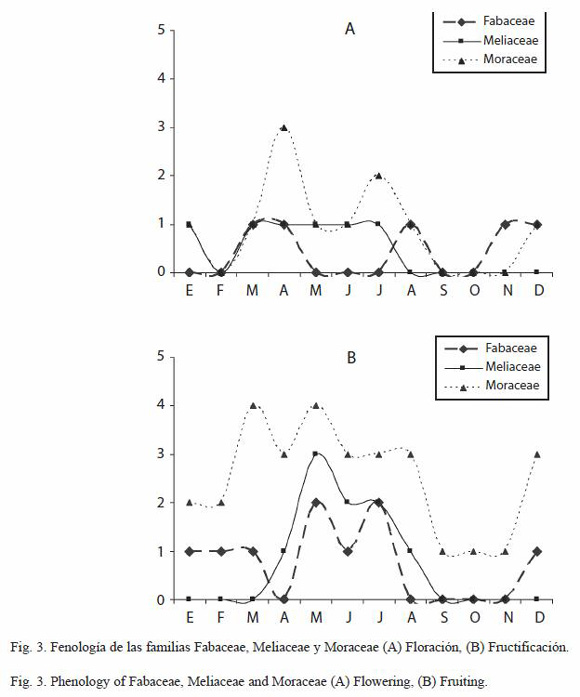 A

Fabaceae
Meliaceae
Moraceae

5
4
3
2
1
0

E F M A M J J A S O N D

B

Fabaceae
Meliaceae
Moraceae

5
4
3
2
1
0

E F M A M J J A S O N D

Fig. 3. Fenología de las familias Fabaceae, Meliaceae y Moraceae (A) Floración, (B) Fructificación.

Fig. 3. Phenology of Fabaceae, Meliaceae and Moraceae (A) Flowering, (B) Fruiting.